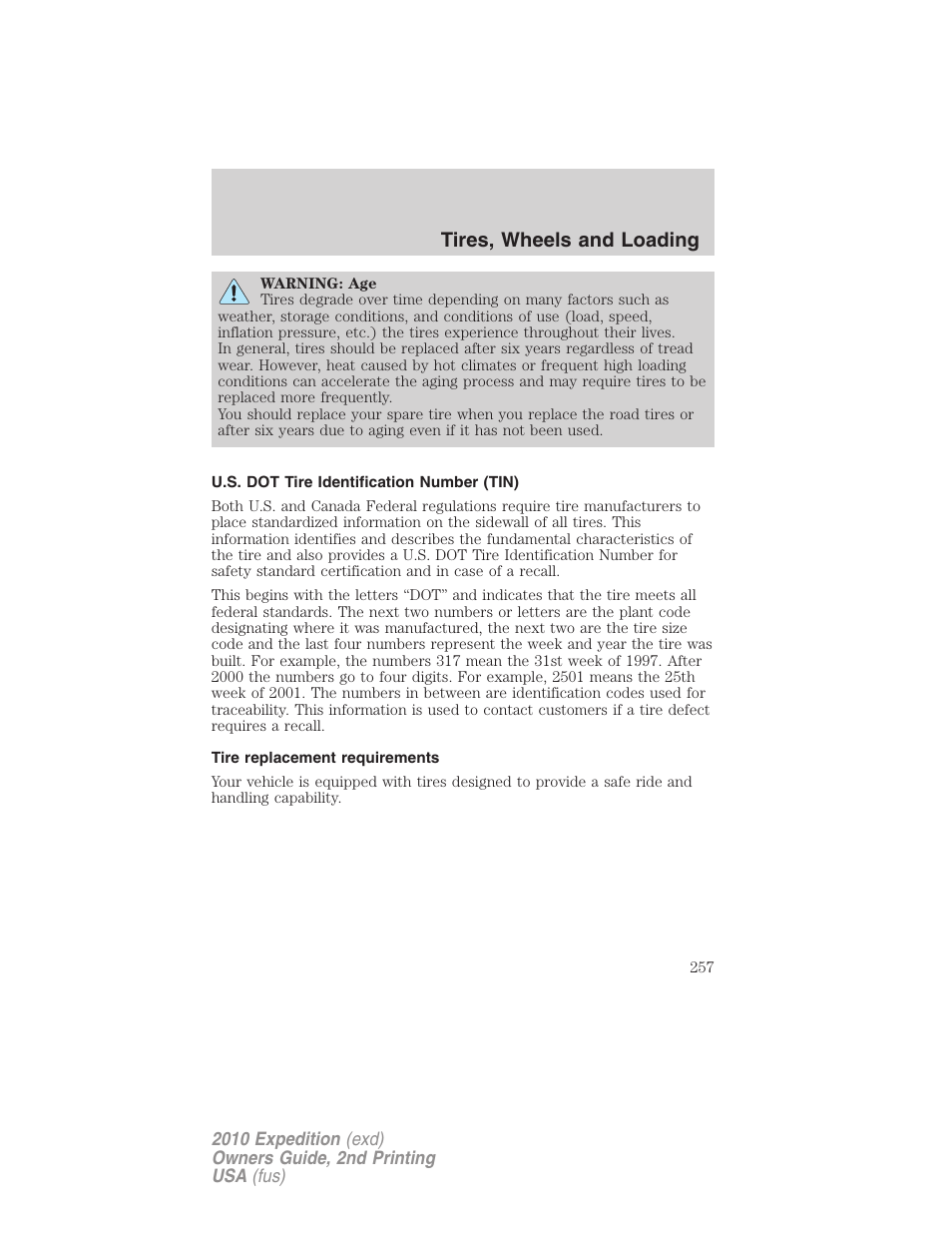 Tires, Wheels and Loading

WARNING: Age
Tires degrade over time depending on many factors such as weather, storage conditions, and conditions of use (load, speed, inflation pressure, etc.) the tires experience throughout their lives.
In general, tires should be replaced after six years regardless of tread wear. However, heat caused by hot climates or frequent high loading conditions can accelerate the aging process and may require tires to be replaced more frequently.
You should replace your spare tire when you replace the road tires or after six years due to aging even if it has not been used.

U.S. DOT Tire Identification Number (TIN)

Both U.S. and Canada Federal regulations require tire manufacturers to place standardized information on the sidewall of all tires. This information identifies and describes the fundamental characteristics of the tire and also provides a U.S. DOT Tire Identification Number for safety standard certification and in case of a recall.

This begins with the letters “DOT” and indicates that the tire meets all federal standards. The next two numbers or letters are the plant code designating where it was manufactured, the next two are the tire size code and the last four numbers represent the week and year the tire was built. For example, the numbers 317 mean the 31st week of 1997. After 2000 the numbers go to four digits. For example, 2501 means the 25th week of 2001. The numbers in between are identification codes used for traceability. This information is used to contact customers if a tire defect requires a recall.

Tire replacement requirements

Your vehicle is equipped with tires designed to provide a safe ride and handling capability.

257

2010 Expedition (exd)
Owners Guide, 2nd Printing
USA (fus)